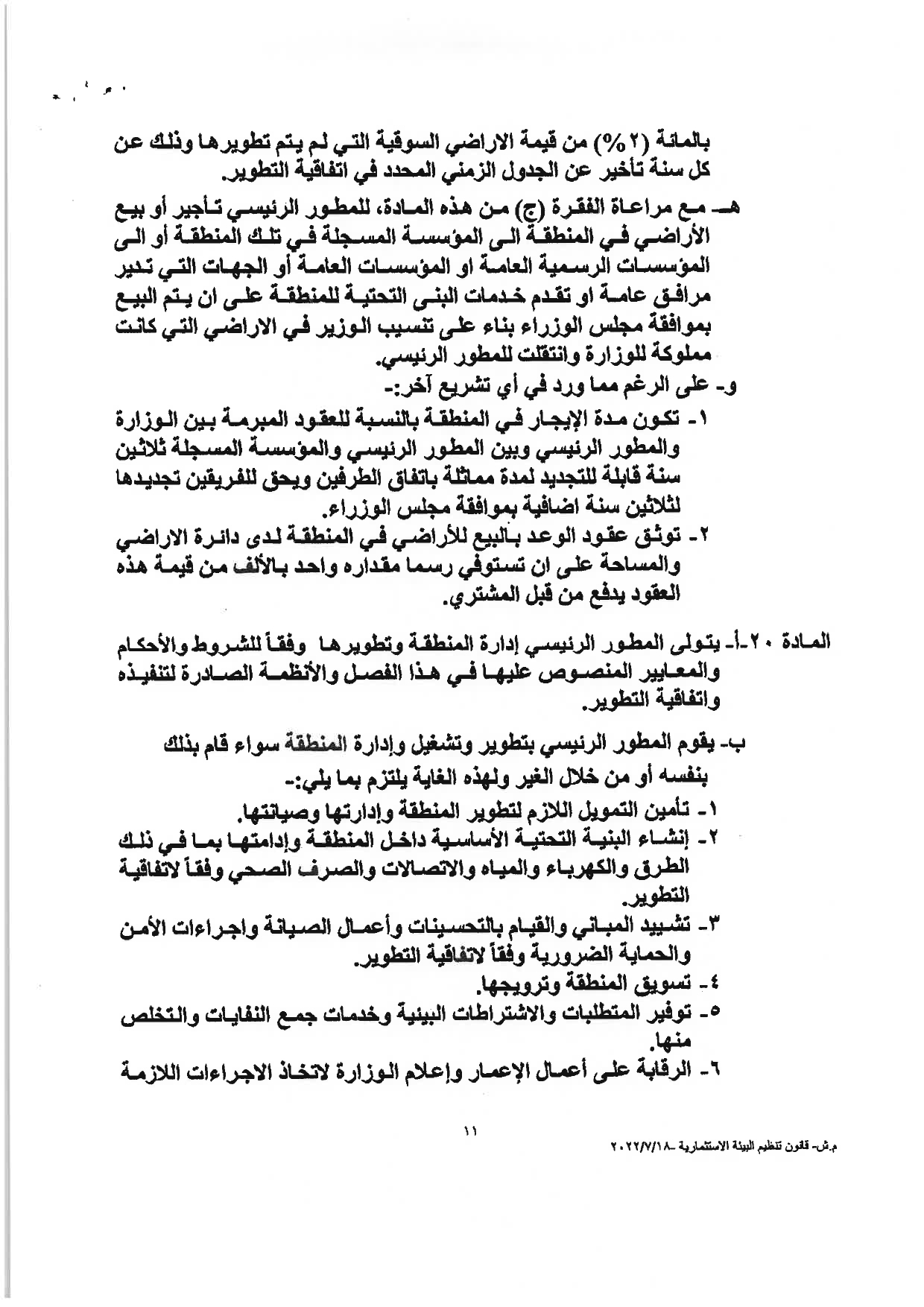 بالمائة (٢%) من قيمة الاراضي السوقية التي لم يتم تطويرها وذلك عن كل سنة تأخير عن الجدول الزمني المحدد في اتفاقية التطوير.

هـ- مع مراعاة الفقرة (ج) من هذه المادة، للمطور الرئيسي تأجير أو بيع الأراضي في المنطقة الى المؤسسة المسجلة في تلك المنطقة أو الى المؤسسات الرسمية العامة او المؤسسات العامة أو الجهات التي تدير مرافق عامة او تقدم خدمات البنى التحتية للمنطقة على ان يتم البيع بموافقة مجلس الوزراء بناء على تنسيب الوزير في الاراضي التي كانت مملوكة للوزارة وانتقلت للمطور الرئيسي.

و- على الرغم مما ورد في أي تشريع آخر:-

١- تكون مدة الإيجار في المنطقة بالنسبة للعقود المبرمة بين الوزارة والمطور الرئيسي وبين المطور الرئيسي والمؤسسة المسجلة ثلاثين سنة قابلة للتجديد لمدة مماثلة باتفاق الطرفين ويحق للفريقين تجديدها لثلاثين سنة اضافية بموافقة مجلس الوزراء.

٢- توثق عقود الوعد بالبيع للأراضي في المنطقة لدى دائرة الاراضي والمساحة على ان تستوفي رسما مقداره واحد بالألف من قيمة هذه العقود يدفع من قبل المشتري.

المادة ٢٠-أ- يتولى المطور الرئيسي إدارة المنطقة وتطويرها وفقاً للشروط والأحكام والمعايير المنصوص عليها في هذا الفصل والأنظمة الصادرة لتنفيذه واتفاقية التطوير.

ب- يقوم المطور الرئيسي بتطوير وتشغيل وإدارة المنطقة سواء قام بذلك بنفسه أو من خلال الغير ولهذه الغاية يلتزم بما يلي:-

١- تأمين التمويل اللازم لتطوير المنطقة وإدارتها وصيانتها.

٢- إنشاء البنية التحتية الأساسية داخل المنطقة وإدامتها بما في ذلك الطرق والكهرباء والمياه والاتصالات والصرف الصحي وفقاً لاتفاقية التطوير.

٣- تشييد المباني والقيام بالتحسينات وأعمال الصيانة واجراءات الأمن والحماية الضرورية وفقاً لاتفاقية التطوير.

٤- تسويق المنطقة وترويجها.

٥- توفير المتطلبات والاشتراطات البيئية وخدمات جمع النفايات والتخلص منها.

٦- الرقابة على أعمال الإعمار وإعلام الوزارة لاتخاذ الاجراءات اللازمة

١١

م.ش- قانون تنظيم البيئة الاستثمارية -٢٠٢٢/٧/١٨